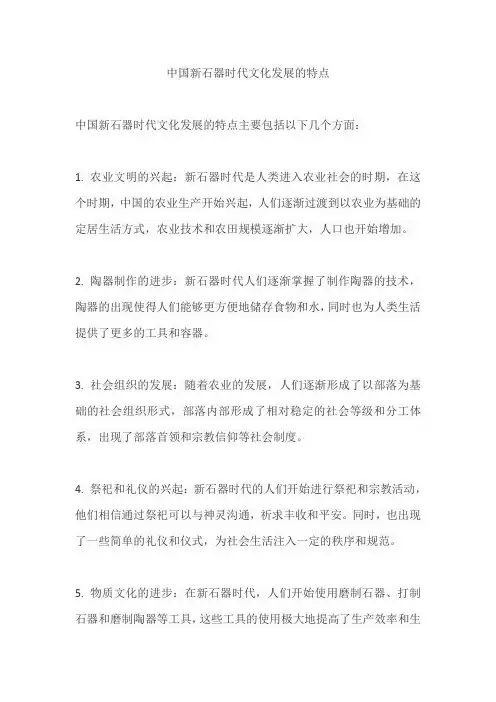 中国新石器时代文化发展的特点

中国新石器时代文化发展的特点主要包括以下几个方面：

1. 农业文明的兴起：新石器时代是人类进入农业社会的时期，在这个时期，中国的农业生产开始兴起，人们逐渐过渡到以农业为基础的定居生活方式，农业技术和农田规模逐渐扩大，人口也开始增加。

2. 陶器制作的进步：新石器时代人们逐渐掌握了制作陶器的技术，陶器的出现使得人们能够更方便地储存食物和水，同时也为人类生活提供了更多的工具和容器。

3. 社会组织的发展：随着农业的发展，人们逐渐形成了以部落为基础的社会组织形式，部落内部形成了相对稳定的社会等级和分工体系，出现了部落首领和宗教信仰等社会制度。

4. 祭祀和礼仪的兴起：新石器时代的人们开始进行祭祀和宗教活动，他们相信通过祭祀可以与神灵沟通，祈求丰收和平安。同时，也出现了一些简单的礼仪和仪式，为社会生活注入一定的秩序和规范。

5. 物质文化的进步：在新石器时代，人们开始使用磨制石器、打制石器和磨制陶器等工具，这些工具的使用极大地提高了生产效率和生